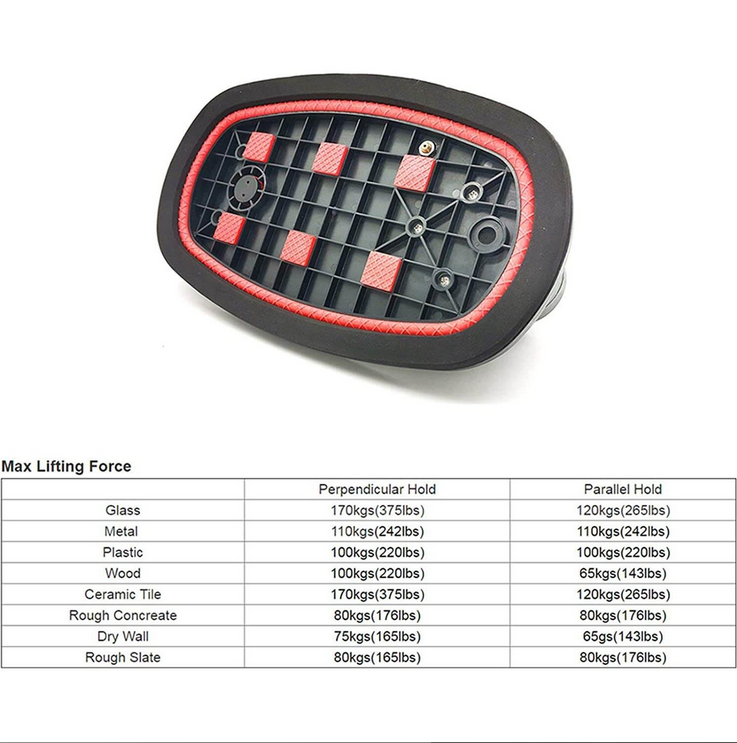 Max Lifting Force

|  | Perpendicular Hold | Parallel Hold |
|---|---|---|
| Glass | 170kgs(375lbs) | 120kgs(265lbs) |
| Metal | 110kgs(242lbs) | 110kgs(242lbs) |
| Plastic | 100kgs(220lbs) | 100kgs(220lbs) |
| Wood | 100kgs(220lbs) | 65kgs(143lbs) |
| Ceramic Tile | 170kgs(375lbs) | 120kgs(265lbs) |
| Rough Concreate | 80kgs(176lbs) | 80kgs(176lbs) |
| Dry Wall | 75kgs(165lbs) | 65gs(143lbs) |
| Rough Slate | 80kgs(165lbs) | 80kgs(176lbs) |